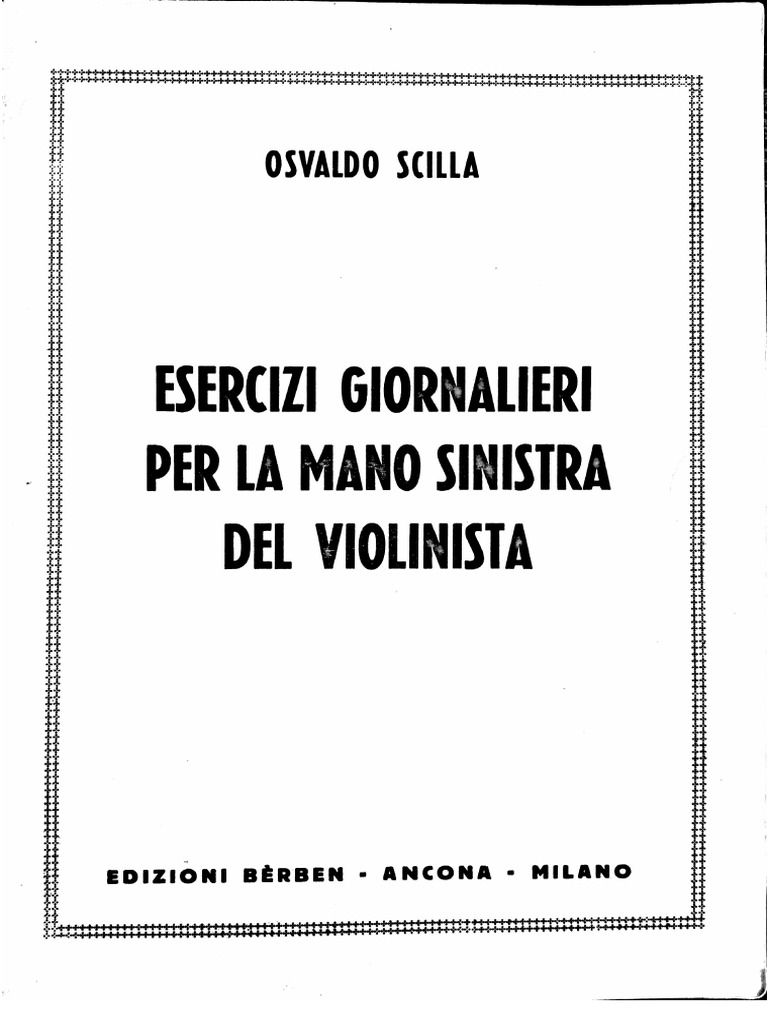 OSVALDO SCILLA

ESERCIZI GIORNALIERI
PER LA MANO SINISTRA
DEL VIOLINISTA

EDIZIONI BÈRBEN - ANCONA - MILANO